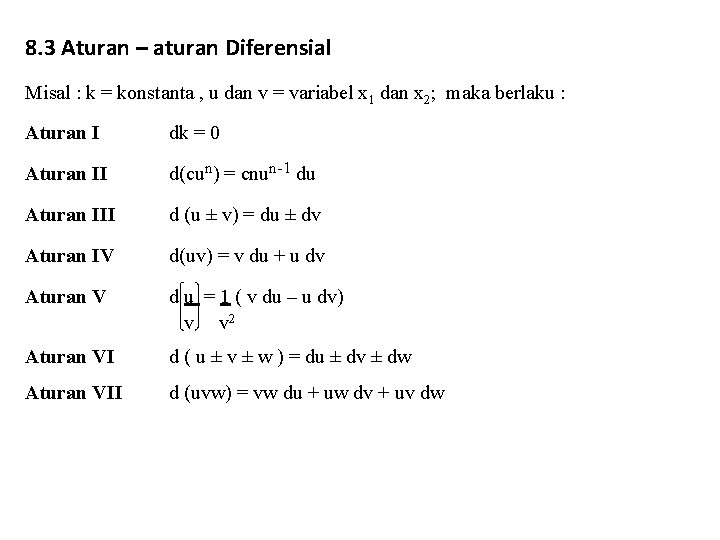 8.3 Aturan – aturan Diferensial

Misal : k = konstanta , u dan v = variabel $x_1$ dan $x_2$; maka berlaku :

Aturan I $dk = 0$

Aturan II $d(cu^n) = cnu^{n-1} du$

Aturan III $d (u \pm v) = du \pm dv$

Aturan IV $d(uv) = v du + u dv$

Aturan V $d\left(\frac{u}{v}\right) = \frac{1}{v^2} ( v du - u dv)$

Aturan VI $d ( u \pm v \pm w ) = du \pm dv \pm dw$

Aturan VII $d (uvw) = vw du + uw dv + uv dw$